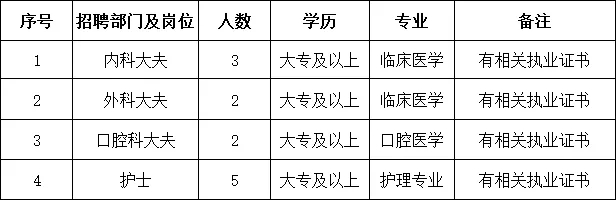 | 序号 | 招聘部门及岗位 | 人数 | 学历 | 专业 | 备注 |
|---|---|---|---|---|---|
| 1 | 内科大夫 | 3 | 大专及以上 | 临床医学 | 有相关执业证书 |
| 2 | 外科大夫 | 2 | 大专及以上 | 临床医学 | 有相关执业证书 |
| 3 | 口腔科大夫 | 2 | 大专及以上 | 口腔医学 | 有相关执业证书 |
| 4 | 护士 | 5 | 大专及以上 | 护理专业 | 有相关执业证书 |